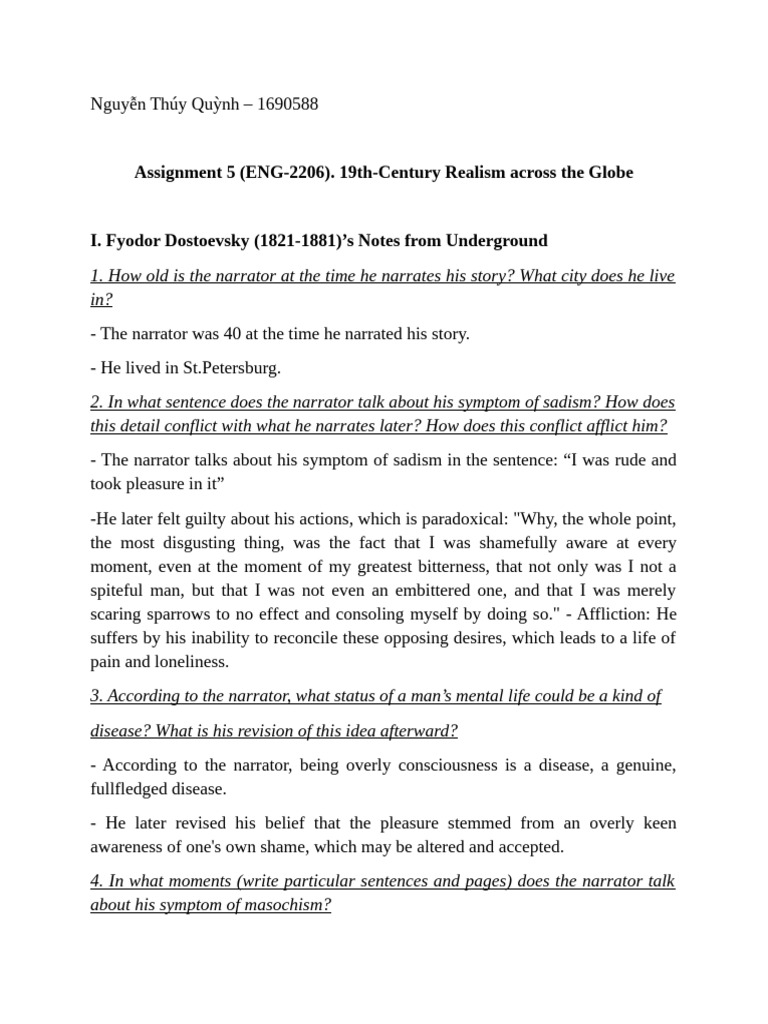 Nguyễn Thúy Quỳnh – 1690588

Assignment 5 (ENG-2206). 19th-Century Realism across the Globe

I. Fyodor Dostoevsky (1821-1881)’s Notes from Underground

1. How old is the narrator at the time he narrates his story? What city does he live in?

- The narrator was 40 at the time he narrated his story.

- He lived in St.Petersburg.

2. In what sentence does the narrator talk about his symptom of sadism? How does this detail conflict with what he narrates later? How does this conflict afflict him?

- The narrator talks about his symptom of sadism in the sentence: “I was rude and took pleasure in it”

-He later felt guilty about his actions, which is paradoxical: "Why, the whole point, the most disgusting thing, was the fact that I was shamefully aware at every moment, even at the moment of my greatest bitterness, that not only was I not a spiteful man, but that I was not even an embittered one, and that I was merely scaring sparrows to no effect and consoling myself by doing so." - Affliction: He suffers by his inability to reconcile these opposing desires, which leads to a life of pain and loneliness.

3. According to the narrator, what status of a man’s mental life could be a kind of disease? What is his revision of this idea afterward?

- According to the narrator, being overly consciousness is a disease, a genuine, fullfledged disease.

- He later revised his belief that the pleasure stemmed from an overly keen awareness of one's own shame, which may be altered and accepted.

4. In what moments (write particular sentences and pages) does the narrator talk about his symptom of masochism?